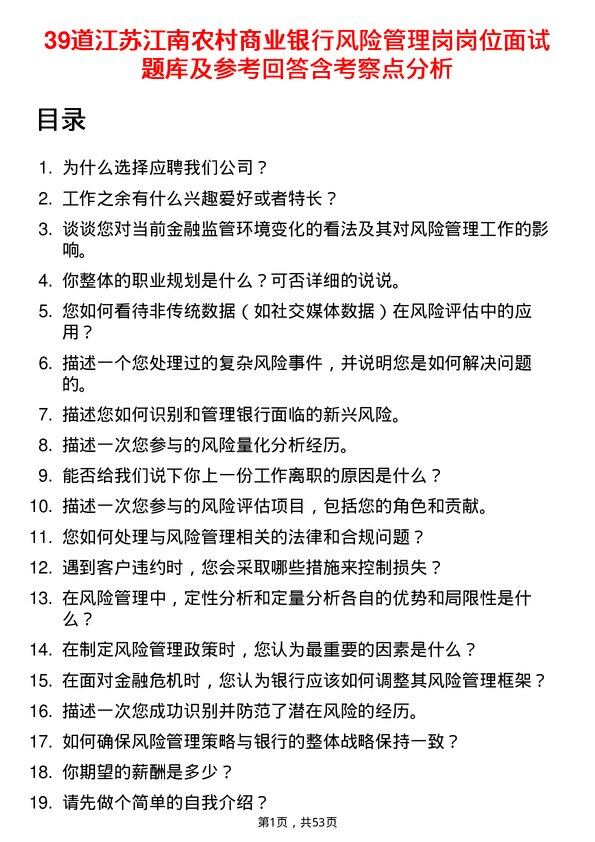 39道江苏江南农村商业银行风险管理岗岗位面试题库及参考回答含考察点分析

目录

1. 为什么选择应聘我们公司？
2. 工作之余有什么兴趣爱好或者特长？
3. 谈谈您对当前金融监管环境变化的看法及其对风险管理工作的影响。
4. 你整体的职业规划是什么？可否详细的说说。
5. 您如何看待非传统数据（如社交媒体数据）在风险评估中的应用？
6. 描述一个您处理过的复杂风险事件，并说明您是如何解决问题的。
7. 描述您如何识别和管理银行面临的新兴风险。
8. 描述一次您参与的风险量化分析经历。
9. 能否给我们说下你上一份工作离职的原因是什么？
10. 描述一次您参与的风险评估项目，包括您的角色和贡献。
11. 您如何处理与风险管理相关的法律和合规问题？
12. 遇到客户违约时，您会采取哪些措施来控制损失？
13. 在风险管理中，定性分析和定量分析各自的优势和局限性是什么？
14. 在制定风险管理政策时，您认为最重要的因素是什么？
15. 在面对金融危机时，您认为银行应该如何调整其风险管理框架？
16. 描述一次您成功识别并防范了潜在风险的经历。
17. 如何确保风险管理策略与银行的整体战略保持一致？
18. 你期望的薪酬是多少？
19. 请先做个简单的自我介绍？

第1页，共53页